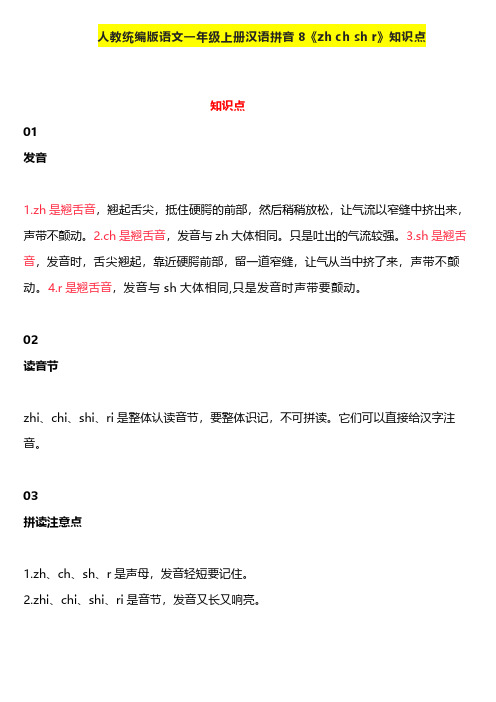 人教统编版语文一年级上册汉语拼音 8《zh ch sh r》知识点

知识点

01

发音

1.zh 是翘舌音，翘起舌尖，抵住硬腭的前部，然后稍稍放松，让气流以窄缝中挤出来，声带不颤动。2.ch 是翘舌音，发音与 zh 大体相同。只是吐出的气流较强。3.sh 是翘舌音，发音时，舌尖翘起，靠近硬腭前部，留一道窄缝，让气从当中挤了来，声带不颤动。4.r 是翘舌音，发音与 sh 大体相同,只是发音时声带要颤动。

02

读音节

zhi、chi、shi、ri 是整体认读音节，要整体识记，不可拼读。它们可以直接给汉字注音。

03

拼读注意点

1.zh、ch、sh、r 是声母，发音轻短要记住。
2.zhi、chi、shi、ri 是音节，发音又长又响亮。